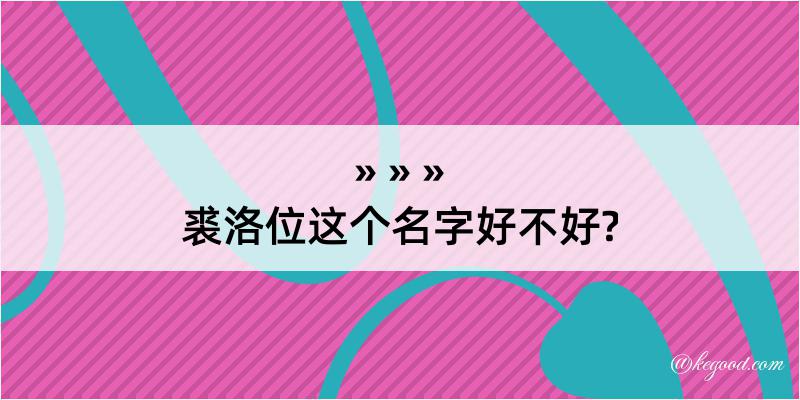 » » »
裘洛位这个名字好不好?

@kegood.com